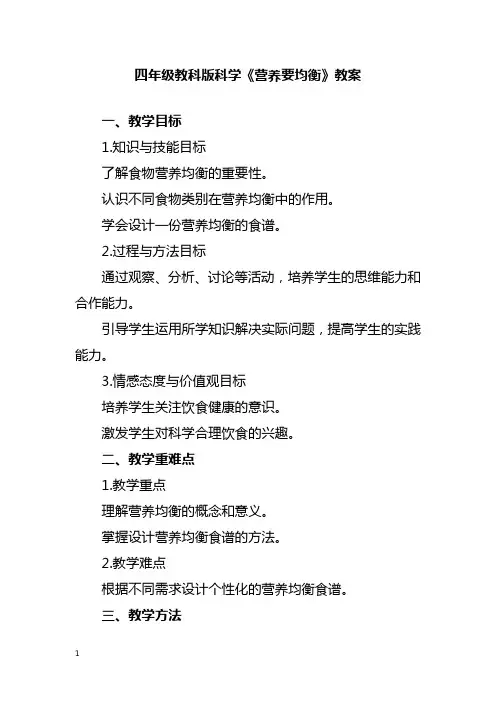 四年级教科版科学《营养要均衡》教案

一、教学目标

1.知识与技能目标

了解食物营养均衡的重要性。

认识不同食物类别在营养均衡中的作用。

学会设计一份营养均衡的食谱。

2.过程与方法目标

通过观察、分析、讨论等活动，培养学生的思维能力和合作能力。

引导学生运用所学知识解决实际问题，提高学生的实践能力。

3.情感态度与价值观目标

培养学生关注饮食健康的意识。

激发学生对科学合理饮食的兴趣。

二、教学重难点

1.教学重点

理解营养均衡的概念和意义。

掌握设计营养均衡食谱的方法。

2.教学难点

根据不同需求设计个性化的营养均衡食谱。

三、教学方法

1